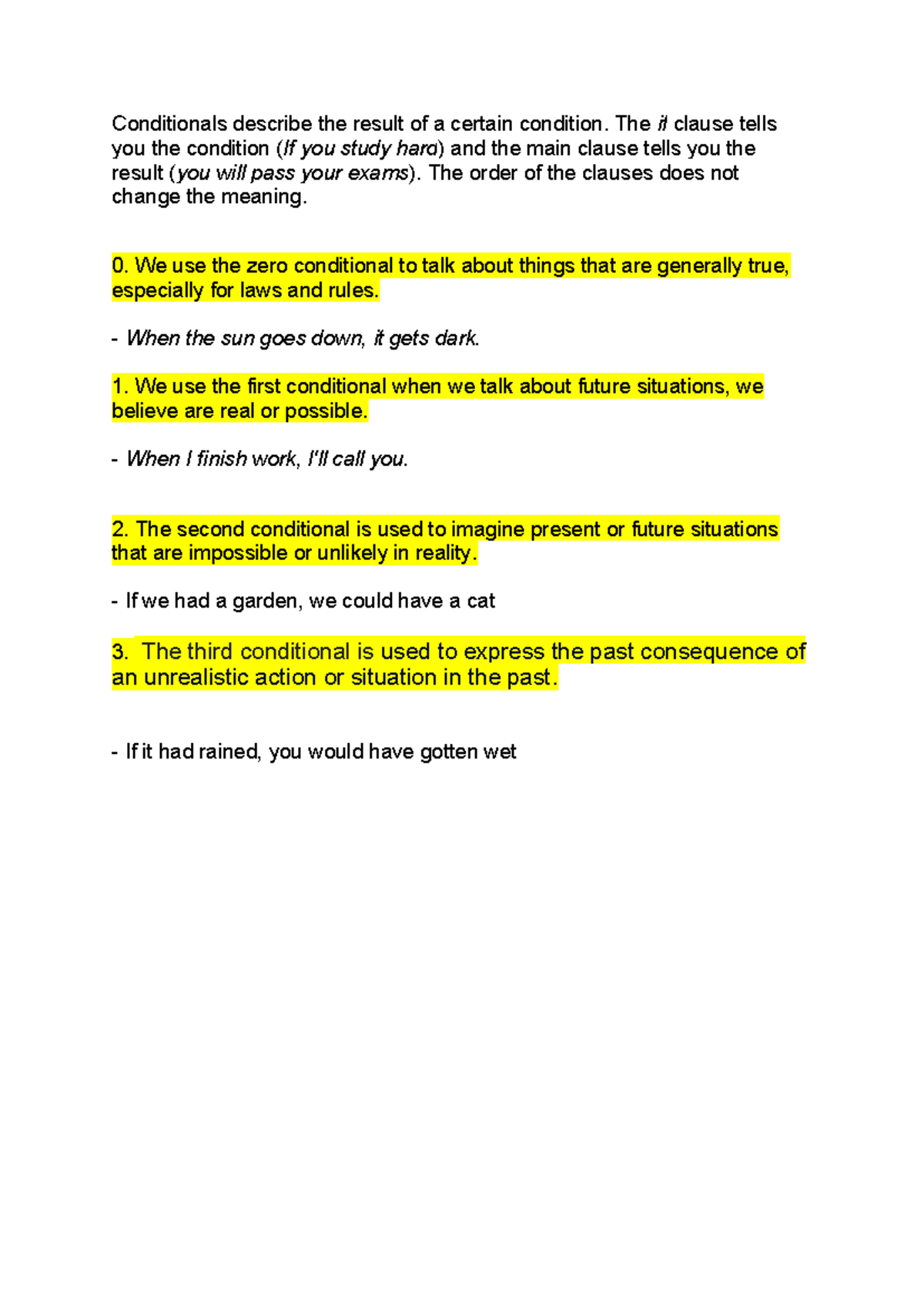 Conditionals describe the result of a certain condition. The if clause tells you the condition (If you study hard) and the main clause tells you the result (you will pass your exams). The order of the clauses does not change the meaning.

0. We use the zero conditional to talk about things that are generally true, especially for laws and rules.

- When the sun goes down, it gets dark.

1. We use the first conditional when we talk about future situations, we believe are real or possible.

- When I finish work, I'll call you.

2. The second conditional is used to imagine present or future situations that are impossible or unlikely in reality.

- If we had a garden, we could have a cat

3. The third conditional is used to express the past consequence of an unrealistic action or situation in the past.

- If it had rained, you would have gotten wet